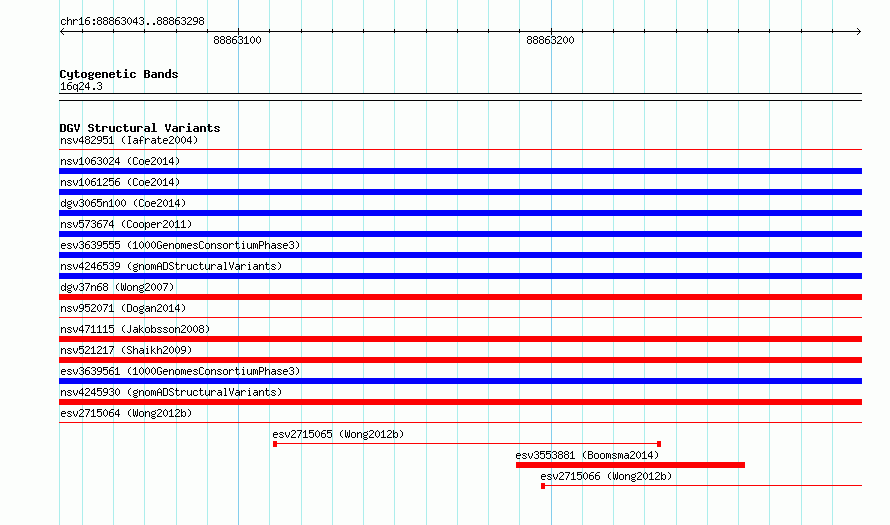 chr16:88863043..88863298

88863100

88863200

Cytogenetic Bands
16q24.3

DGV Structural Variants
nsv482951 (Iafrate2004)
nsv1063024 (Coe2014)
nsv1061256 (Coe2014)
dgv3065n100 (Coe2014)
nsv573674 (Cooper2011)
esv3639555 (1000GenomesConsortiumPhase3)
nsv4246539 (gnomADStructuralVariants)
dgv37n68 (Wong2007)
nsv952071 (Dogan2014)
nsv471115 (Jakobsson2008)
nsv521217 (Shaikh2009)
esv3639561 (1000GenomesConsortiumPhase3)
nsv4245930 (gnomADStructuralVariants)
esv2715064 (Wong2012b)
esv2715065 (Wong2012b)
esv3553881 (Boomsma2014)
esv2715066 (Wong2012b)